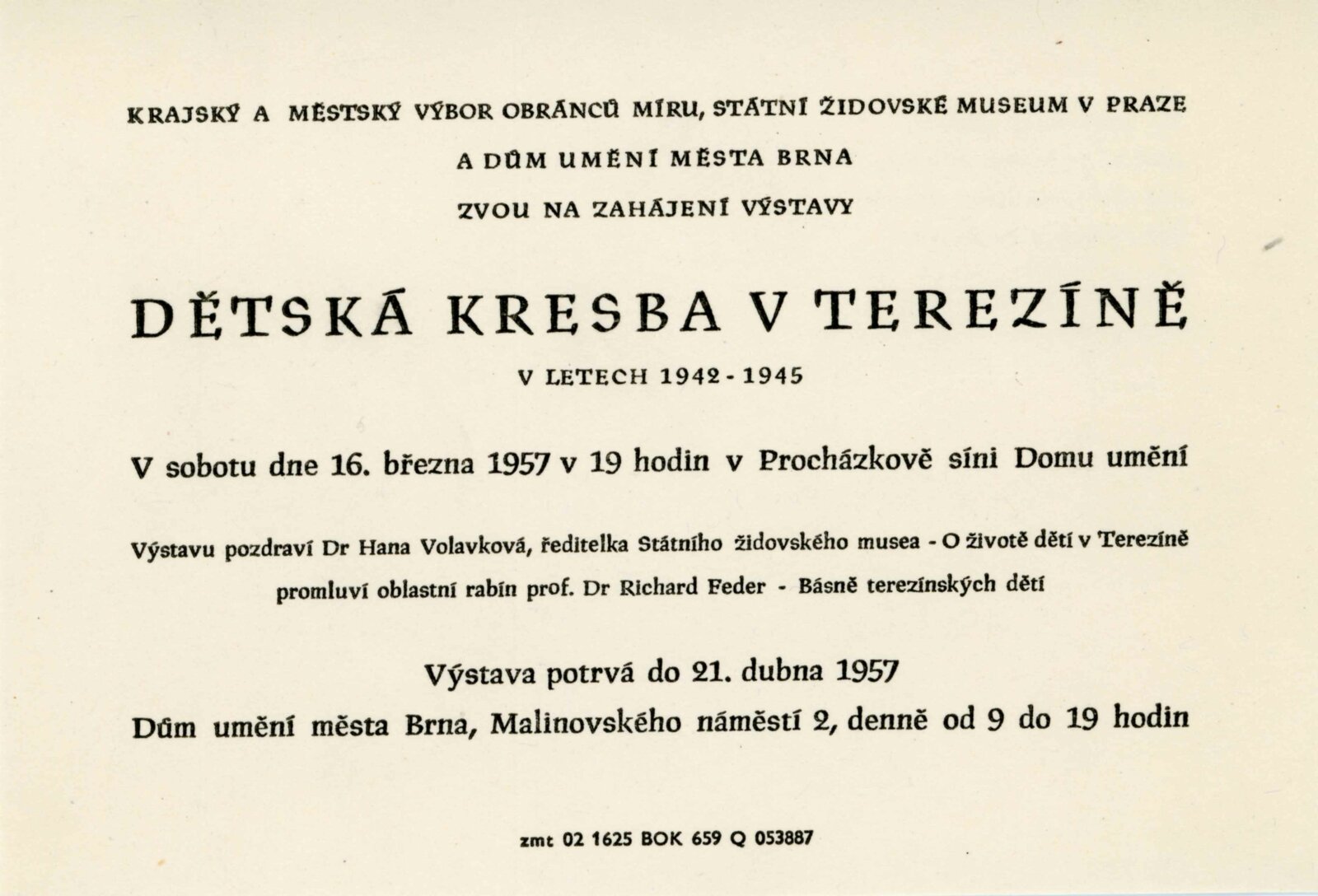 KRAJSKÝ A MĚSTSKÝ VÝBOR OBRÁNCŮ MÍRU, STÁTNÍ ŽIDOVSKÉ MUSEUM V PRAZE

A DŮM UMĚNÍ MĚSTA BRNA

ZVOU NA ZAHÁJENÍ VÝSTAVY

DĚTSKÁ KRESBA V TEREZÍNĚ

V LETECH 1942 - 1945

V sobotu dne 16. března 1957 v 19 hodin v Procházkově síni Domu umění

Výstavu pozdraví Dr Hana Volavková, ředitelka Státního židovského musea - O životě dětí v Terezíně promluví oblastní rabín prof. Dr Richard Feder - Básně terezínských dětí

Výstava potrvá do 21. dubna 1957

Dům umění města Brna, Malinovského náměstí 2, denně od 9 do 19 hodin

zmt 02 1625 BOK 659 Q 053887